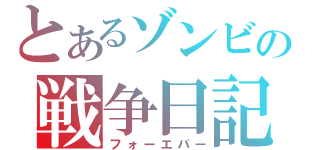 とあるゾンビの
戦争日記
フォーエバー